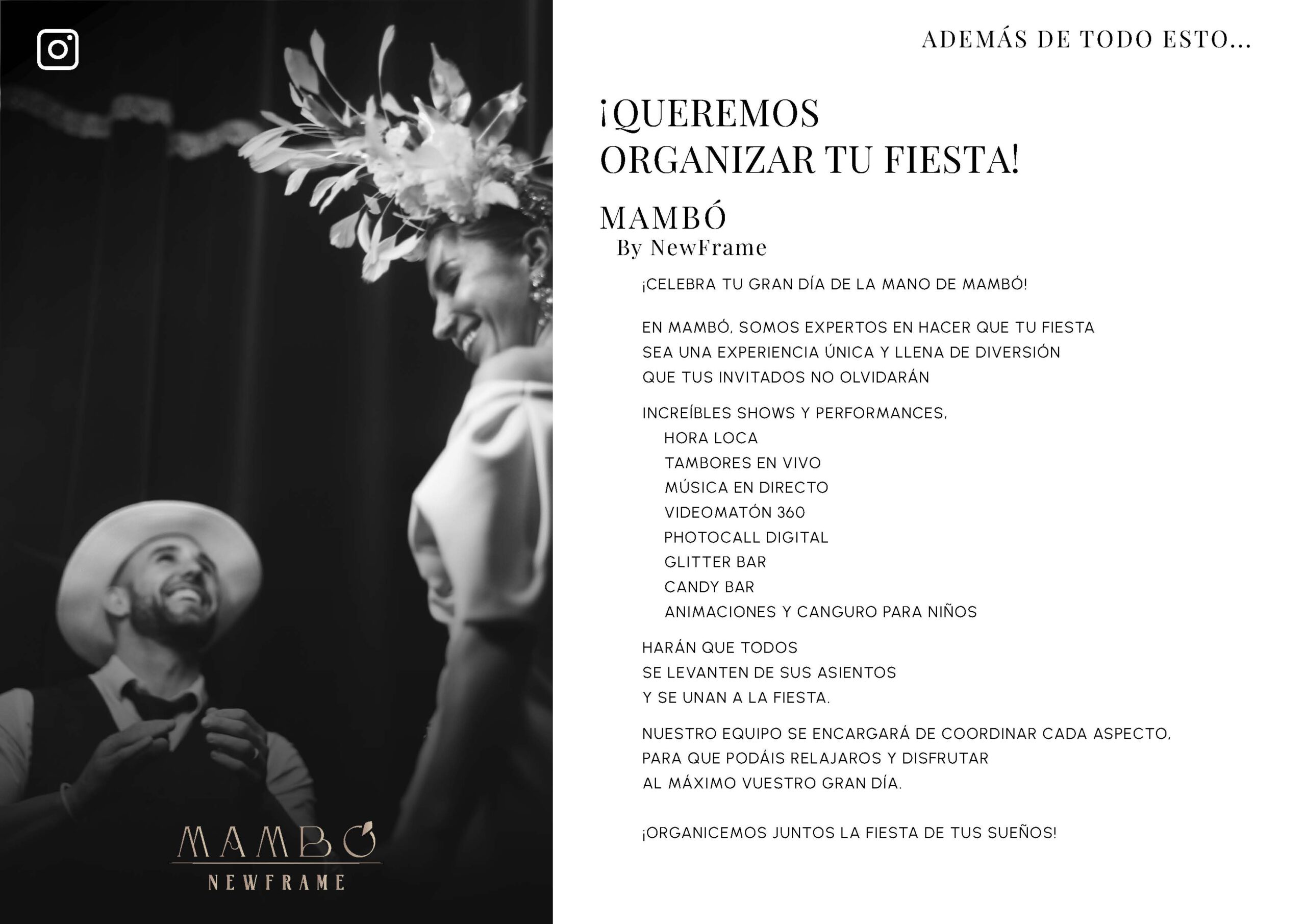 MAMBÓ
NEWFRAME

ADEMÁS DE TODO ESTO...

¡QUEREMOS ORGANIZAR TU FIESTA!

MAMBÓ
By NewFrame

¡CELEBRA TU GRAN DÍA DE LA MANO DE MAMBÓ!

EN MAMBÓ, SOMOS EXPERTOS EN HACER QUE TU FIESTA SEA UNA EXPERIENCIA ÚNICA Y LLENA DE DIVERSIÓN QUE TUS INVITADOS NO OLVIDARÁN

INCREÍBLES SHOWS Y PERFORMANCES,
HORA LOCA
TAMBORES EN VIVO
MÚSICA EN DIRECTO
VIDEOMATÓN 360
PHOTOCALL DIGITAL
GLITTER BAR
CANDY BAR
ANIMACIONES Y CANGURO PARA NIÑOS

HARÁN QUE TODOS SE LEVANTEN DE SUS ASIENTOS Y SE UNAN A LA FIESTA.

NUESTRO EQUIPO SE ENCARGARÁ DE COORDINAR CADA ASPECTO, PARA QUE PODÁIS RELAJAROS Y DISFRUTAR AL MÁXIMO VUESTRO GRAN DÍA.

¡ORGANICEMOS JUNTOS LA FIESTA DE TUS SUEÑOS!